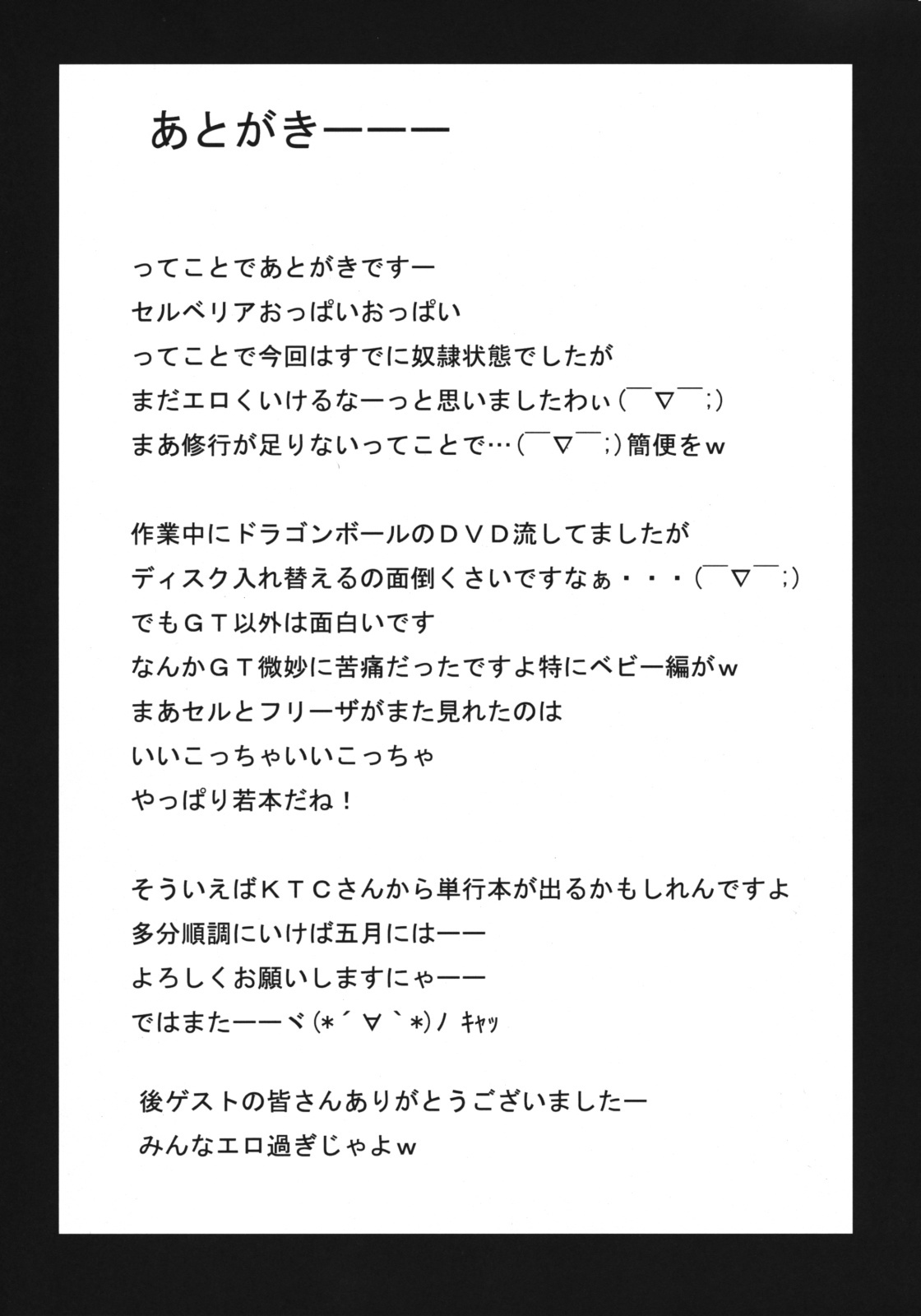 あとがきーーー

ってことであとがきですー
セルベリアおっぱいおっぱい
ってことで今回はすでに奴隷状態でしたが
まだエロくいけるなーっと思いましたわぃ(￣▽￣;)
まあ修行が足りないってことで…(￣▽￣;)簡便をｗ

作業中にドラゴンボールのＤＶＤ流してましたが
ディスク入れ替えるの面倒くさいですなぁ・・・(￣▽￣;)
でもＧＴ以外は面白いです
なんかＧＴ微妙に苦痛だったですよ特にベビー編がｗ
まあセルとフリーザがまた見れたのは
いいこっちゃいいこっちゃ
やっぱり若本だね！

そういえばＫＴＣさんから単行本が出るかもしれんですよ
多分順調にいけば五月にはーー
よろしくお願いしますにゃーー
ではまたーーヾ(*´∀`*)ﾉ ｷｬｯ

後ゲストの皆さんありがとうございましたー
みんなエロ過ぎじゃよｗ